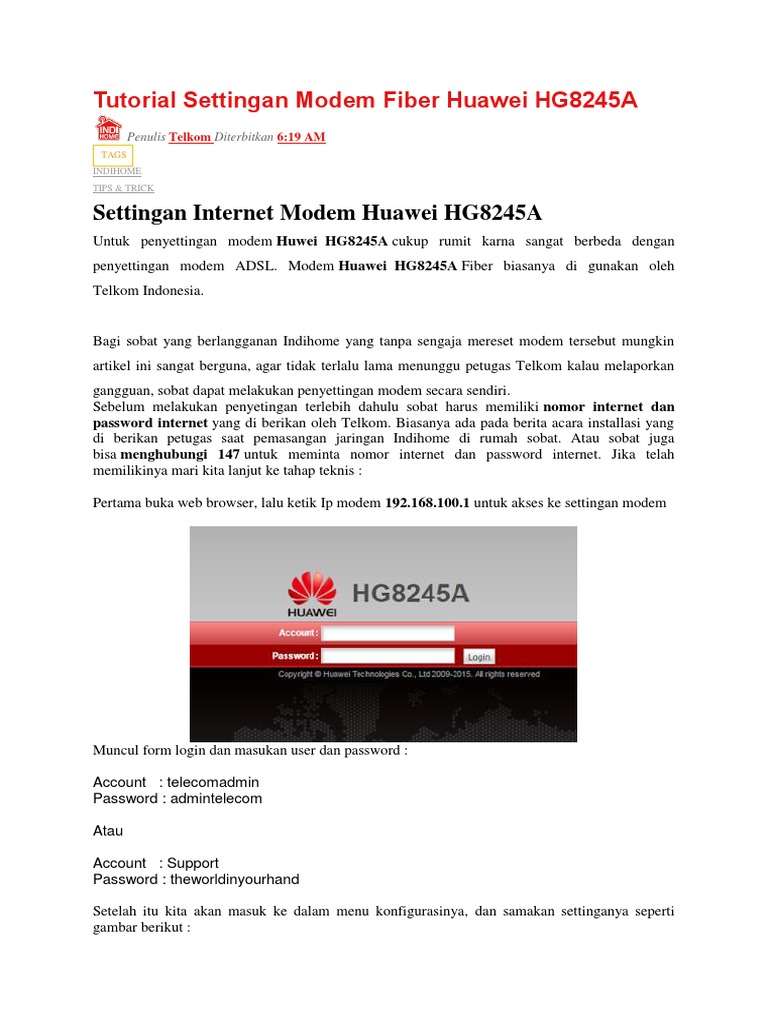 Tutorial Settingan Modem Fiber Huawei HG8245A

INDI HOME Penulis Telkom Diterbitkan 6:19 AM

TAGS

INDIHOME

TIPS & TRICK

Settingan Internet Modem Huawei HG8245A

Untuk penyettingan modem Huwei HG8245A cukup rumit karna sangat berbeda dengan penyettingan modem ADSL. Modem Huawei HG8245A Fiber biasanya di gunakan oleh Telkom Indonesia.

Bagi sobat yang berlangganan Indihome yang tanpa sengaja mereset modem tersebut mungkin artikel ini sangat berguna, agar tidak terlalu lama menunggu petugas Telkom kalau melaporkan gangguan, sobat dapat melakukan penyettingan modem secara sendiri.
Sebelum melakukan penyetingan terlebih dahulu sobat harus memiliki nomor internet dan password internet yang di berikan oleh Telkom. Biasanya ada pada berita acara installasi yang di berikan petugas saat pemasangan jaringan Indihome di rumah sobat. Atau sobat juga bisa menghubungi 147 untuk meminta nomor internet dan password internet. Jika telah memilikinya mari kita lanjut ke tahap teknis :

Pertama buka web browser, lalu ketik Ip modem 192.168.100.1 untuk akses ke settingan modem

HUAWEI HG8245A

Account :

Password : Login

Copyright © Huawei Technologies Co., Ltd 2009-2015. All rights reserved

Muncul form login dan masukan user dan password :

Account : telecomadmin
Password : admintelecom

Atau

Account : Support
Password : theworldinyourhand

Setelah itu kita akan masuk ke dalam menu konfigurasinya, dan samakan settinganya seperti gambar berikut :